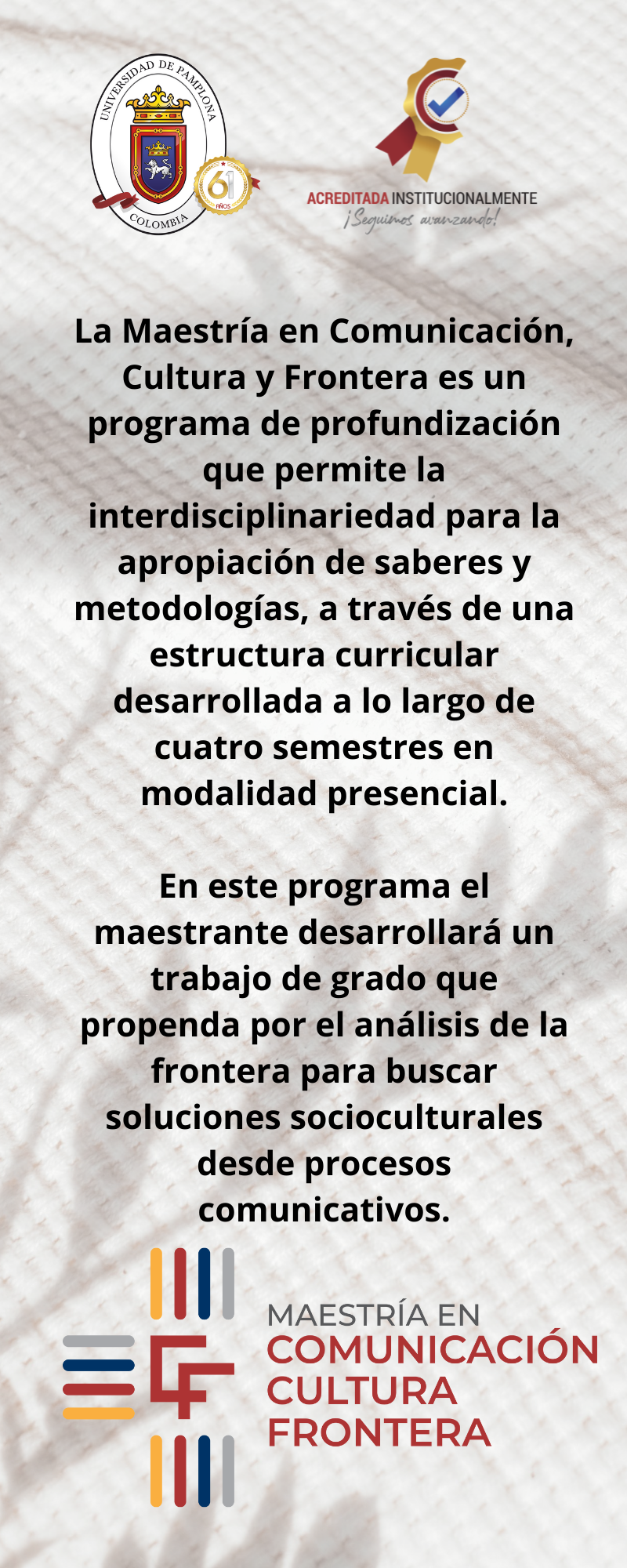 UNIVERSIDAD DE PAMPLONA
COLOMBIA
61 AÑOS

ACREDITADA INSTITUCIONALMENTE
¡Seguimos avanzando!

La Maestría en Comunicación, Cultura y Frontera es un programa de profundización que permite la interdisciplinariedad para la apropiación de saberes y metodologías, a través de una estructura curricular desarrollada a lo largo de cuatro semestres en modalidad presencial.

En este programa el maestrante desarrollará un trabajo de grado que propenda por el análisis de la frontera para buscar soluciones socioculturales desde procesos comunicativos.

MAESTRÍA EN
COMUNICACIÓN
CULTURA
FRONTERA